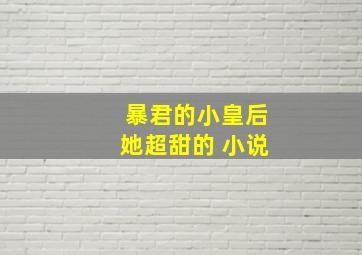 暴君的小皇后
她超甜的 小说